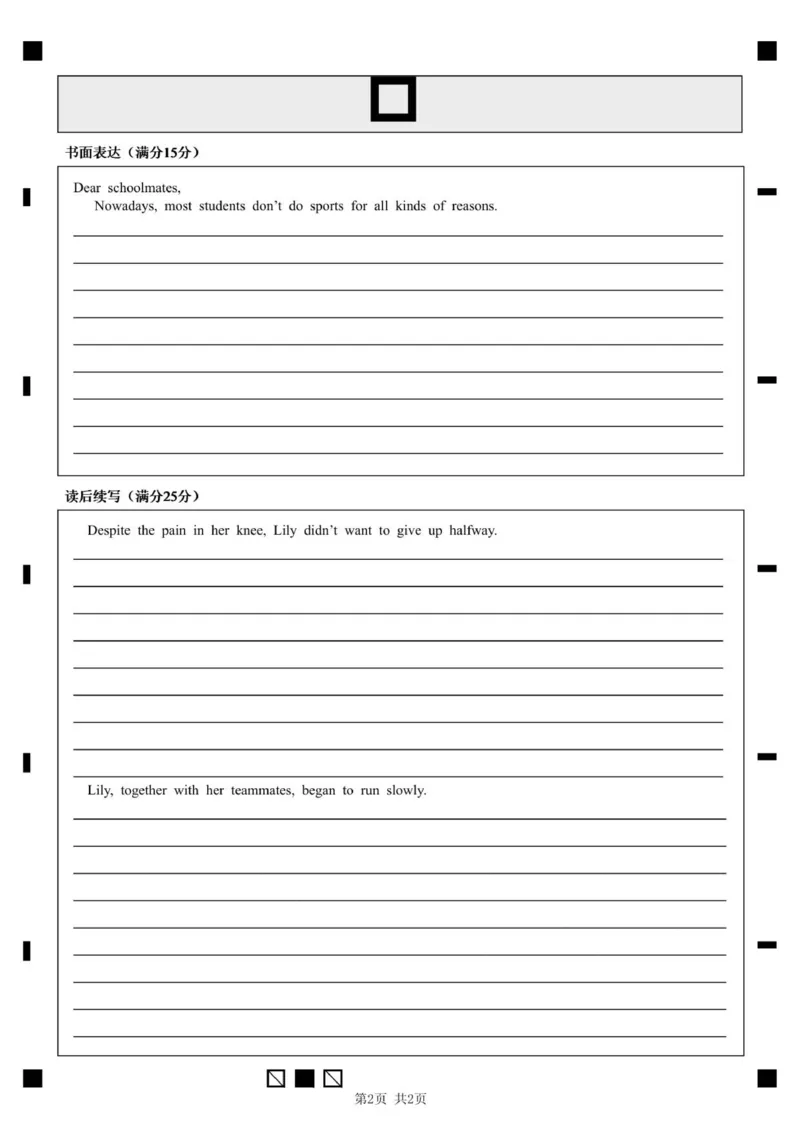 书面表达（满分15分）

Dear schoolmates,
Nowadays, most students don't do sports for all kinds of reasons.

读后续写（满分25分）

Despite the pain in her knee, Lily didn't want to give up halfway.

Lily, together with her teammates, began to run slowly.

第2页 共2页